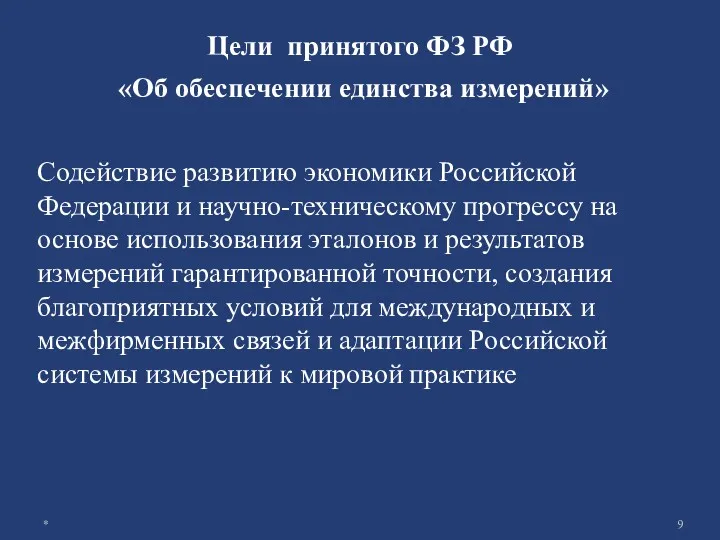 Цели принятого ФЗ РФ
«Об обеспечении единства измерений»

Содействие развитию экономики Российской Федерации и научно-техническому прогрессу на основе использования эталонов и результатов измерений гарантированной точности, создания благоприятных условий для международных и межфирменных связей и адаптации Российской системы измерений к мировой практике

*

9